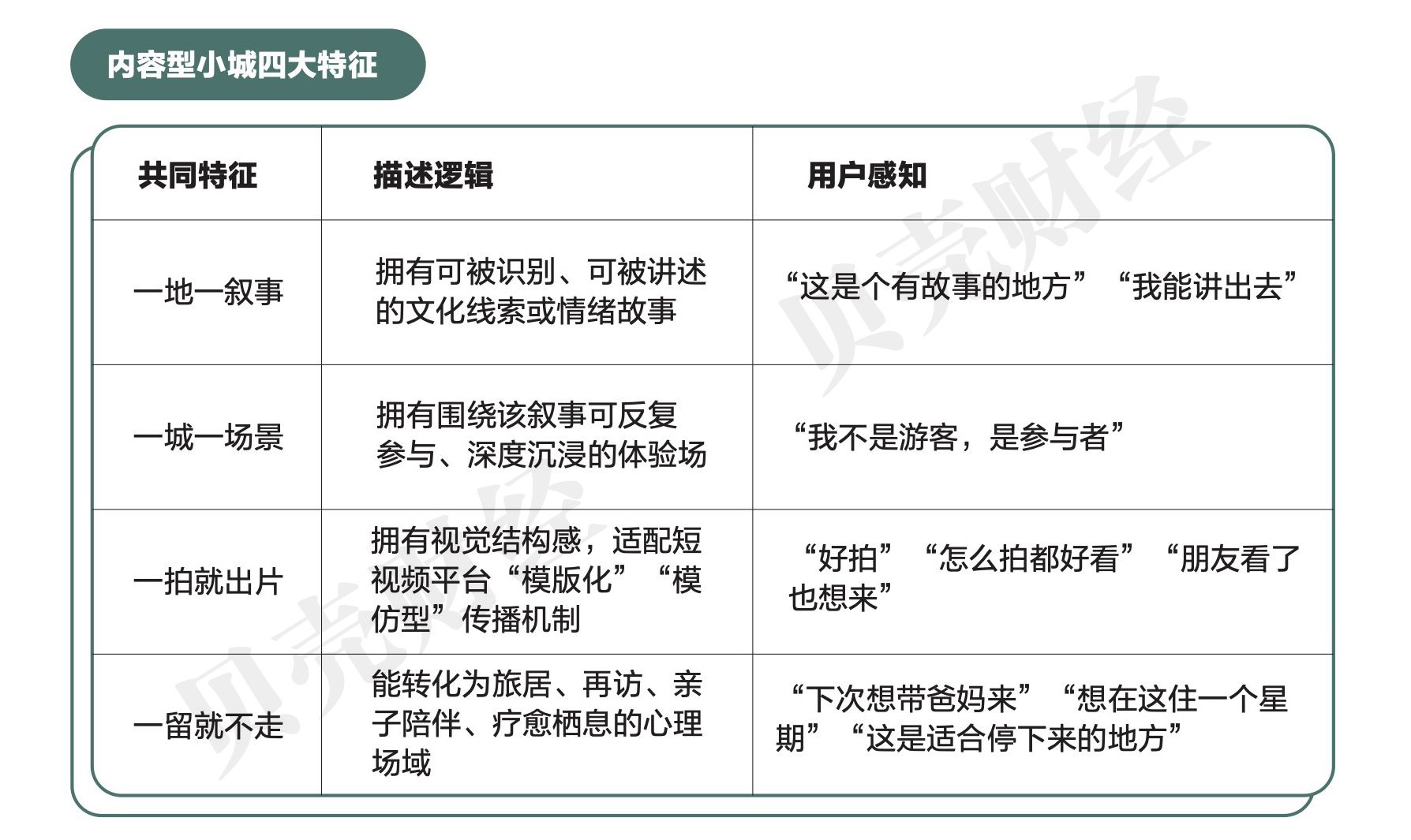 内容型小城四大特征

| 共同特征 | 描述逻辑 | 用户感知 |
|---|---|---|
| 一地一叙事 | 拥有可被识别、可被讲述的文化线索或情绪故事 | “这是个有故事的地方”“我能讲出去” |
| 一城一场景 | 拥有围绕该叙事可反复参与、深度沉浸的体验场 | “我不是游客，是参与者” |
| 一拍就出片 | 拥有视觉结构感，适配短视频平台“模版化”“模仿型”传播机制 | “好拍”“怎么拍都好看”“朋友看了也想来” |
| 一留就不走 | 能转化为旅居、再访、亲子陪伴、疗愈栖息的心理场域 | “下次想带爸妈来”“想在这住一个星期”“这是适合停下来的地方” |

贝壳财经
贝壳财经